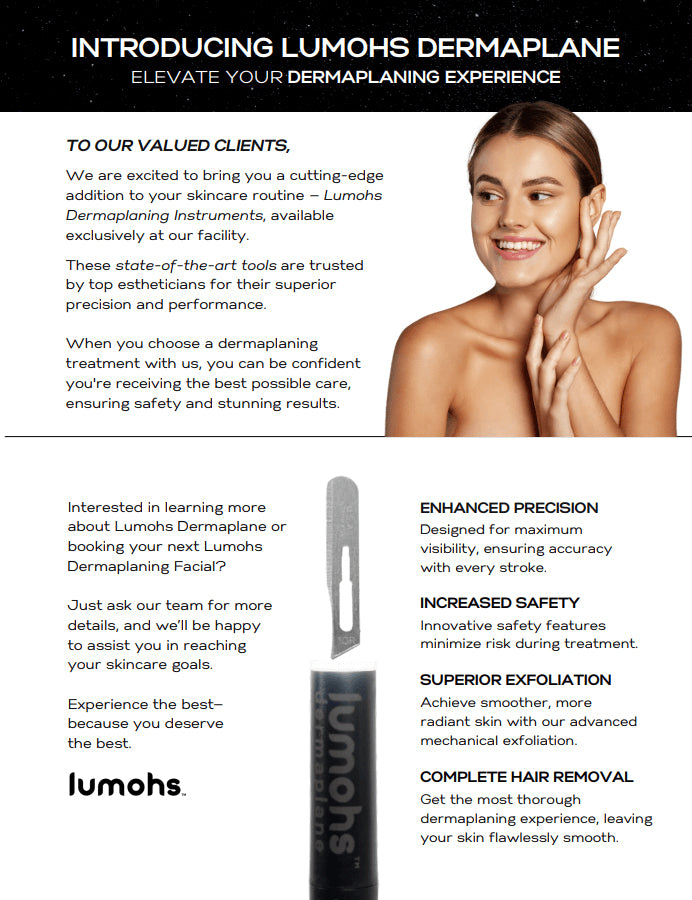 INTRODUCING LUMOHS DERMAPLANE
ELEVATE YOUR DERMAPLANING EXPERIENCE

TO OUR VALUED CLIENTS,

We are excited to bring you a cutting-edge addition to your skincare routine – Lumohs Dermaplaning Instruments, available exclusively at our facility.

These state-of-the-art tools are trusted by top estheticians for their superior precision and performance.

When you choose a dermaplaning treatment with us, you can be confident you're receiving the best possible care, ensuring safety and stunning results.

Interested in learning more about Lumohs Dermaplane or booking your next Lumohs Dermaplaning Facial?

Just ask our team for more details, and we'll be happy to assist you in reaching your skincare goals.

Experience the best— because you deserve the best.

lumohs™

lumohs™
dermaplane

ENHANCED PRECISION
Designed for maximum visibility, ensuring accuracy with every stroke.

INCREASED SAFETY
Innovative safety features minimize risk during treatment.

SUPERIOR EXFOLIATION
Achieve smoother, more radiant skin with our advanced mechanical exfoliation.

COMPLETE HAIR REMOVAL
Get the most thorough dermaplaning experience, leaving your skin flawlessly smooth.